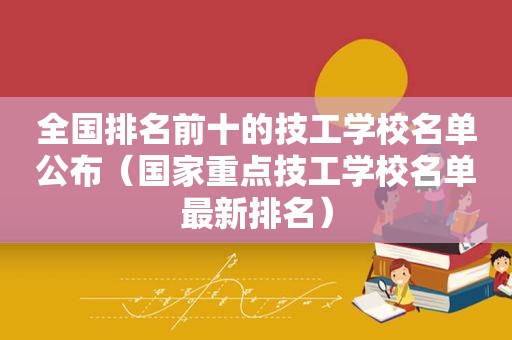 全国排名前十的技工学校名单公布（国家重点技工学校名单最新排名）